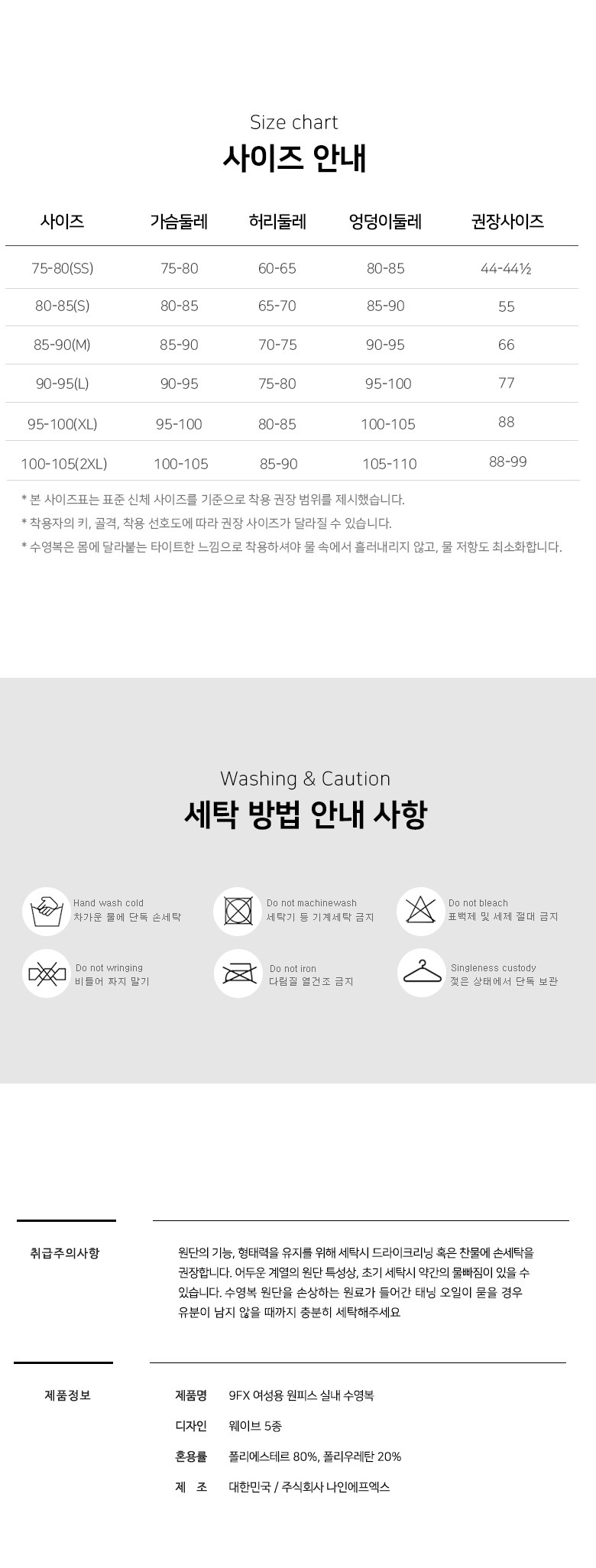 Size chart
사이즈 안내

| 사이즈 | 가슴둘레 | 허리둘레 | 엉덩이둘레 | 권장사이즈 |
|---|---|---|---|---|
| 75-80(SS) | 75-80 | 60-65 | 80-85 | 44-44½ |
| 80-85(S) | 80-85 | 65-70 | 85-90 | 55 |
| 85-90(M) | 85-90 | 70-75 | 90-95 | 66 |
| 90-95(L) | 90-95 | 75-80 | 95-100 | 77 |
| 95-100(XL) | 95-100 | 80-85 | 100-105 | 88 |
| 100-105(2XL) | 100-105 | 85-90 | 105-110 | 88-99 |

* 본 사이즈표는 표준 신체 사이즈를 기준으로 착용 권장 범위를 제시했습니다.
* 착용자의 키, 골격, 착용 선호도에 따라 권장 사이즈가 달라질 수 있습니다.
* 수영복은 몸에 달라붙는 타이트한 느낌으로 착용하셔야 물 속에서 흘러내리지 않고, 물 저항도 최소화합니다.

Washing & Caution
세탁 방법 안내 사항

Hand wash cold
차가운 물에 단독 손세탁

Do not machinewash
세탁기 등 기계세탁 금지

Do not bleach
표백제 및 세제 절대 금지

Do not wringing
비틀어 짜지 말기

Do not iron
다림질 열건조 금지

Singleness custody
젖은 상태에서 단독 보관

취급주의사항

원단의 기능, 형태력을 유지를 위해 세탁시 드라이크리닝 혹은 찬물에 손세탁을 권장합니다. 어두운 계열의 원단 특성상, 초기 세탁시 약간의 물빠짐이 있을 수 있습니다. 수영복 원단을 손상하는 원료가 들어간 태닝 오일이 묻을 경우 유분이 남지 않을 때까지 충분히 세탁해주세요

제품정보

제품명 9FX 여성용 원피스 실내 수영복
디자인 웨이브 5종
혼용률 폴리에스테르 80%, 폴리우레탄 20%
제 조 대한민국 / 주식회사 나인에프엑스